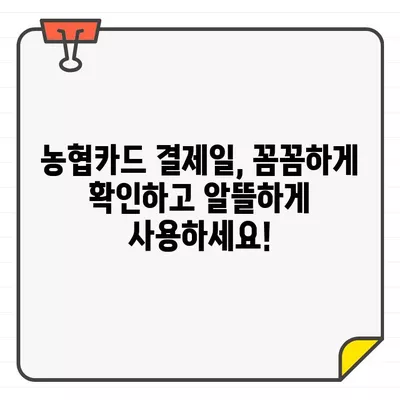 농협카드 결제일, 꼼꼼하게 확인하고 알뜰하게 사용하세요!